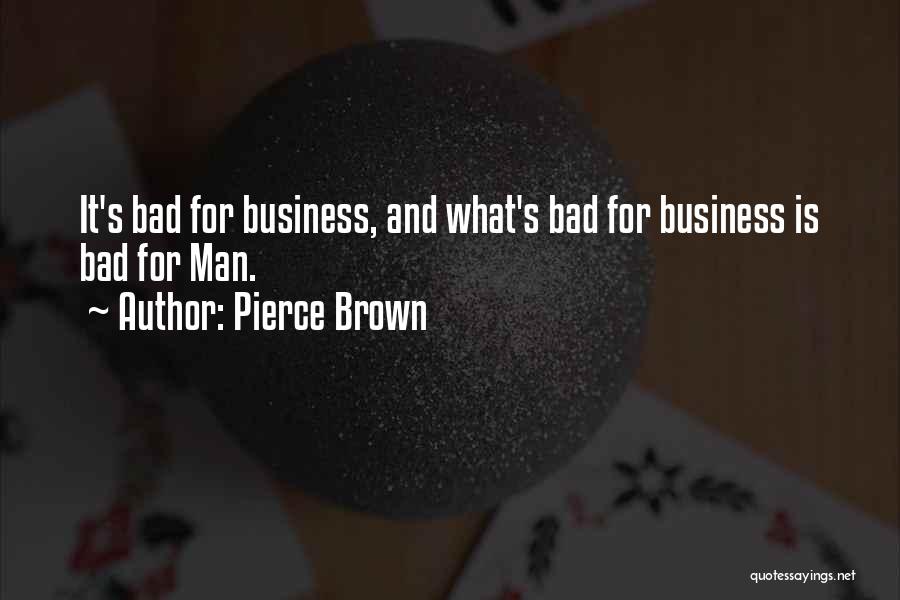 It's bad for business, and what's bad for business is bad for Man.
~ Author: Pierce Brown

quotessayings.net